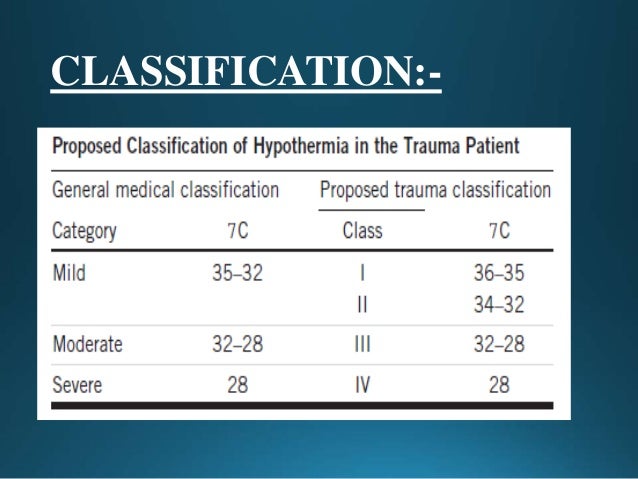 CLASSIFICATION:-

Proposed Classification of Hypothermia in the Trauma Patient

| General medical classification | | Proposed trauma classification | |
|---|---|---|---|
| Category | 7C | Class | 7C |
| Mild | 35–32 | I | 36–35 |
| | | II | 34–32 |
| Moderate | 32–28 | III | 32–28 |
| Severe | 28 | IV | 28 |